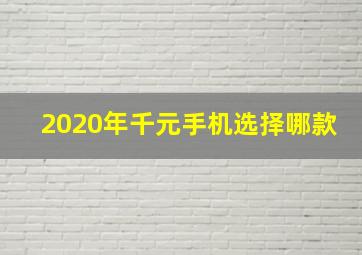 2020年千元手机选择哪款